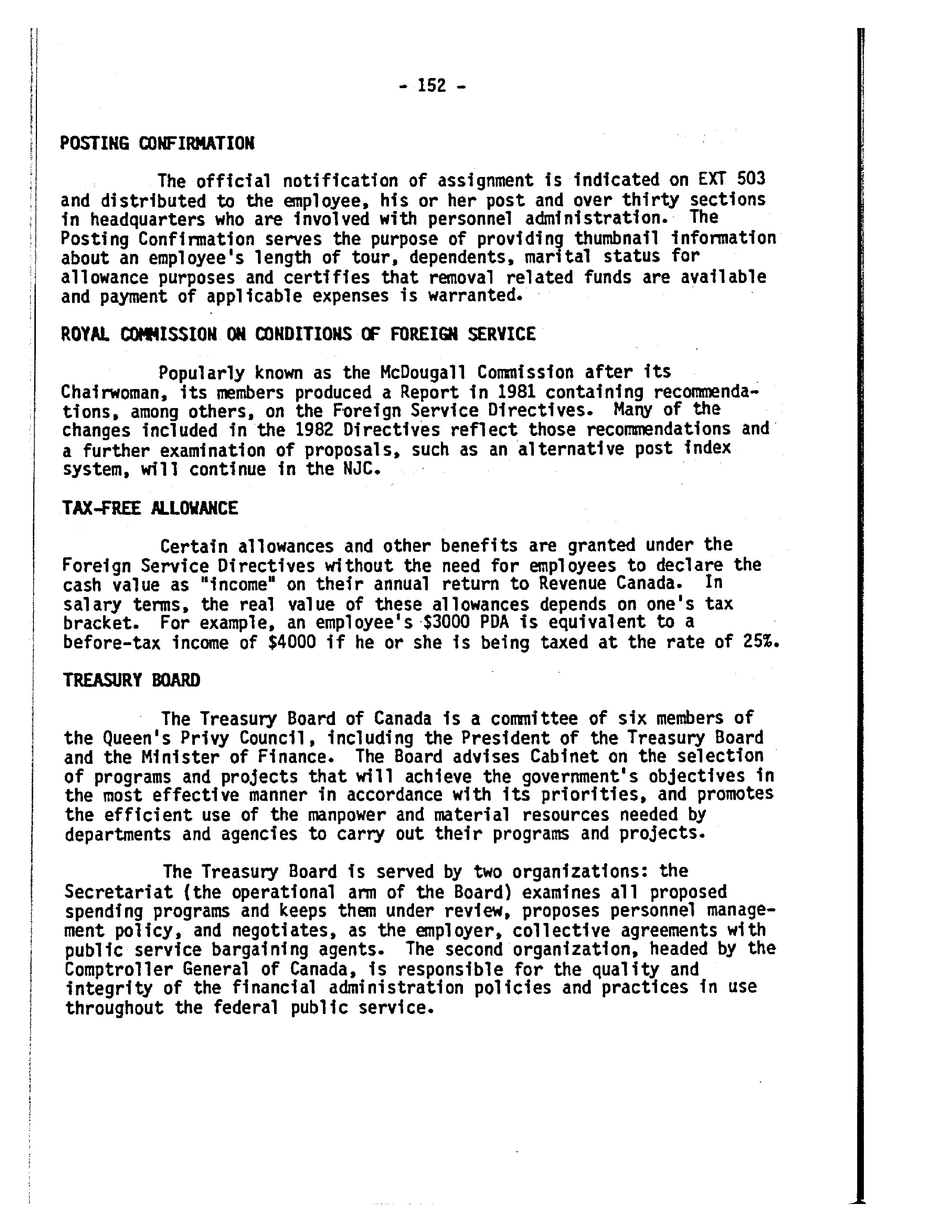 - 152 -

POSTING CONFIRMATION

The official notification of assignment is indicated on EXT 503 and distributed to the employee, his or her post and over thirty sections in headquarters who are involved with personnel administration. The Posting Confirmation serves the purpose of providing thumbnail information about an employee's length of tour, dependents, marital status for allowance purposes and certifies that removal related funds are available and payment of applicable expenses is warranted.

ROYAL COMMISSION ON CONDITIONS OF FOREIGN SERVICE

Popularly known as the McDougall Commission after its Chairwoman, its members produced a Report in 1981 containing recommendations, among others, on the Foreign Service Directives. Many of the changes included in the 1982 Directives reflect those recommendations and a further examination of proposals, such as an alternative post index system, will continue in the NJC.

TAX-FREE ALLOWANCE

Certain allowances and other benefits are granted under the Foreign Service Directives without the need for employees to declare the cash value as "income" on their annual return to Revenue Canada. In salary terms, the real value of these allowances depends on one's tax bracket. For example, an employee's $3000 PDA is equivalent to a before-tax income of $4000 if he or she is being taxed at the rate of 25%.

TREASURY BOARD

The Treasury Board of Canada is a committee of six members of the Queen's Privy Council, including the President of the Treasury Board and the Minister of Finance. The Board advises Cabinet on the selection of programs and projects that will achieve the government's objectives in the most effective manner in accordance with its priorities, and promotes the efficient use of the manpower and material resources needed by departments and agencies to carry out their programs and projects.

The Treasury Board is served by two organizations: the Secretariat (the operational arm of the Board) examines all proposed spending programs and keeps them under review, proposes personnel management policy, and negotiates, as the employer, collective agreements with public service bargaining agents. The second organization, headed by the Comptroller General of Canada, is responsible for the quality and integrity of the financial administration policies and practices in use throughout the federal public service.